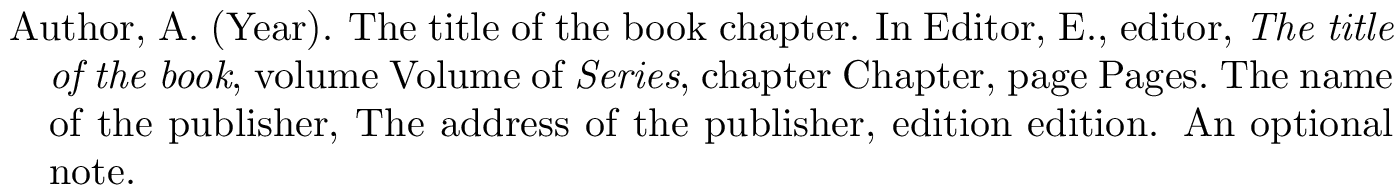 Author, A. (Year). The title of the book chapter. In Editor, E., editor, The title of the book, volume Volume of Series, chapter Chapter, page Pages. The name of the publisher, The address of the publisher, edition edition. An optional note.